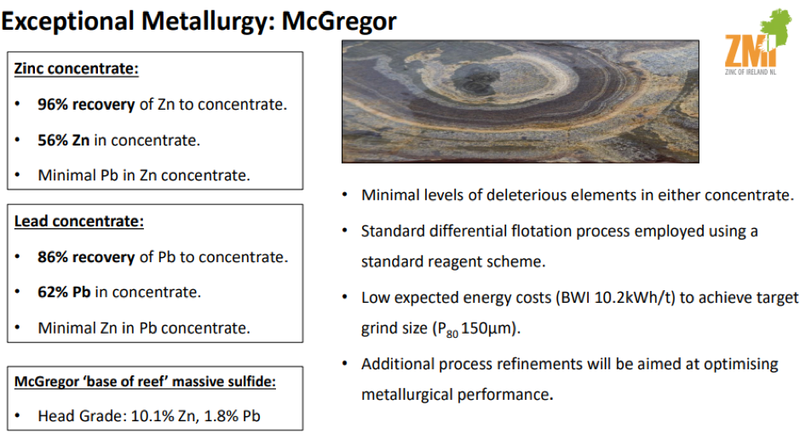 Exceptional Metallurgy: McGregor

ZMI
ZINC OF IRELAND NL

Zinc concentrate:

• 96% recovery of Zn to concentrate.

• 56% Zn in concentrate.

• Minimal Pb in Zn concentrate.

Lead concentrate:

• 86% recovery of Pb to concentrate.

• 62% Pb in concentrate.

• Minimal Zn in Pb concentrate.

McGregor 'base of reef' massive sulfide:

• Head Grade: 10.1% Zn, 1.8% Pb

• Minimal levels of deleterious elements in either concentrate.

• Standard differential flotation process employed using a standard reagent scheme.

• Low expected energy costs (BWI 10.2kWh/t) to achieve target grind size ($P_{80}$ 150µm).

• Additional process refinements will be aimed at optimising metallurgical performance.